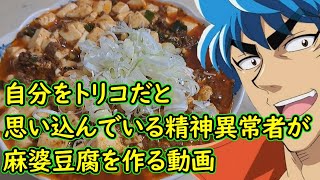 自分をトリコだと
思い込んでいる精神異常者が
麻婆豆腐を作る動画